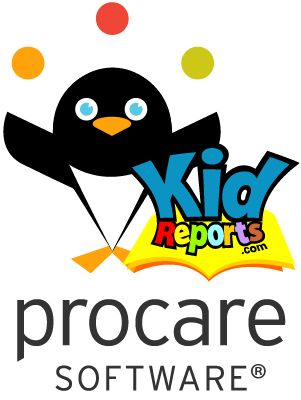 Kid
Reports
.com

procare
SOFTWARE®